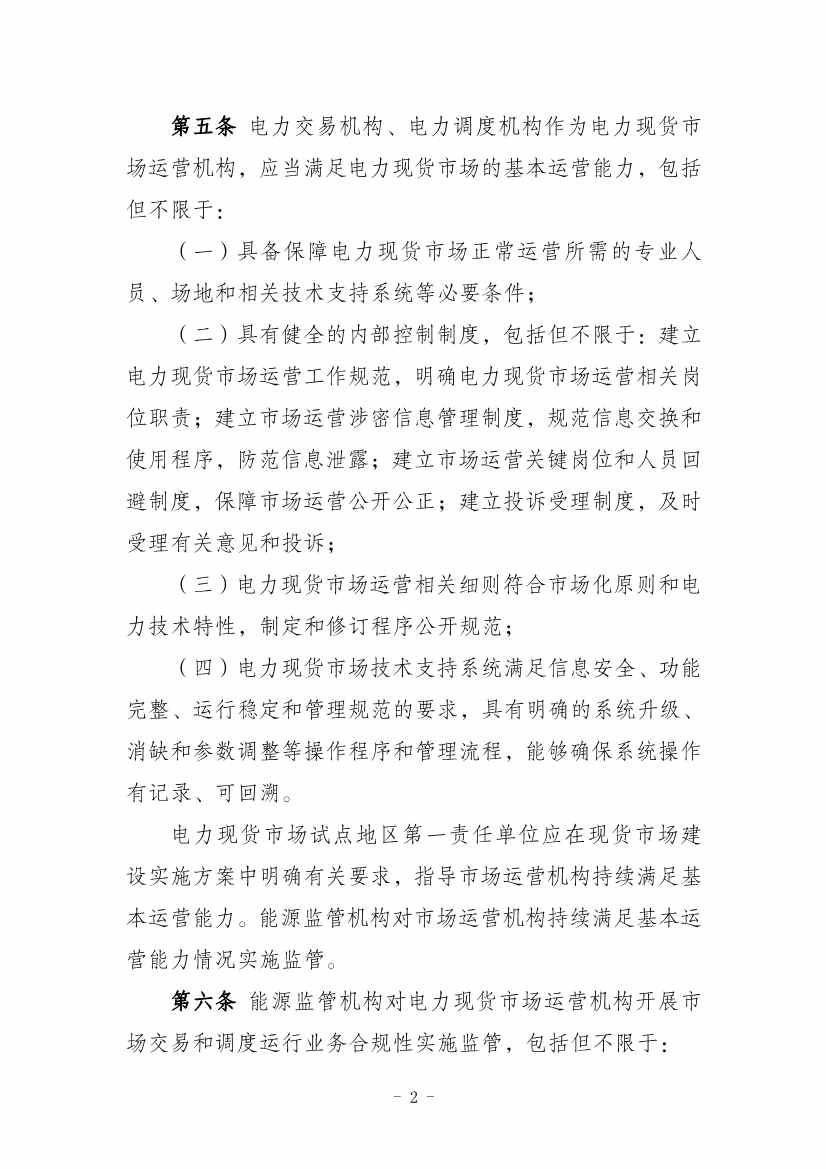 第五条 电力交易机构、电力调度机构作为电力现货市场运营机构，应当满足电力现货市场的基本运营能力，包括但不限于：

（一）具备保障电力现货市场正常运营所需的专业人员、场地和相关技术支持系统等必要条件；

（二）具有健全的内部控制制度，包括但不限于：建立电力现货市场运营工作规范，明确电力现货市场运营相关岗位职责；建立市场运营涉密信息管理制度，规范信息交换和使用程序，防范信息泄露；建立市场运营关键岗位和人员回避制度，保障市场运营公开公正；建立投诉受理制度，及时受理有关意见和投诉；

（三）电力现货市场运营相关细则符合市场化原则和电力技术特性，制定和修订程序公开规范；

（四）电力现货市场技术支持系统满足信息安全、功能完整、运行稳定和管理规范的要求，具有明确的系统升级、消缺和参数调整等操作程序和管理流程，能够确保系统操作有记录、可回溯。

电力现货市场试点地区第一责任单位应在现货市场建设实施方案中明确有关要求，指导市场运营机构持续满足基本运营能力。能源监管机构对市场运营机构持续满足基本运营能力情况实施监管。

第六条 能源监管机构对电力现货市场运营机构开展市场交易和调度运行业务合规性实施监管，包括但不限于：

- 2 -